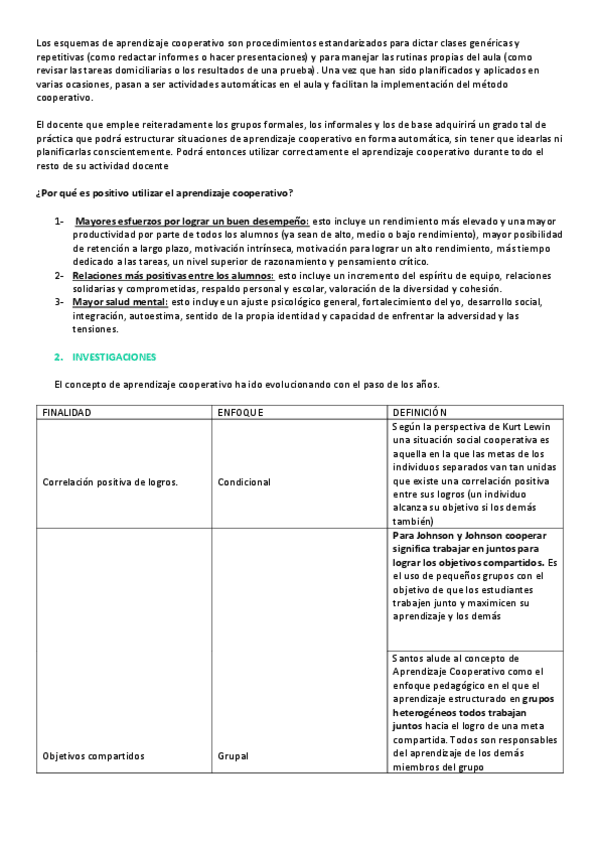 Los esquemas de aprendizaje cooperativo son procedimientos estandarizados para dictar clases genéricas y repetitivas (como redactar informes o hacer presentaciones) y para manejar las rutinas propias del aula (como revisar las tareas domiciliarias o los resultados de una prueba). Una vez que han sido planificados y aplicados en varias ocasiones, pasan a ser actividades automáticas en el aula y facilitan la implementación del método cooperativo.

El docente que emplee reiteradamente los grupos formales, los informales y los de base adquirirá un grado tal de práctica que podrá estructurar situaciones de aprendizaje cooperativo en forma automática, sin tener que idearlas ni planificarlas conscientemente. Podrá entonces utilizar correctamente el aprendizaje cooperativo durante todo el resto de su actividad docente

¿Por qué es positivo utilizar el aprendizaje cooperativo?

1- Mayores esfuerzos por lograr un buen desempeño: esto incluye un rendimiento más elevado y una mayor productividad por parte de todos los alumnos (ya sean de alto, medio o bajo rendimiento), mayor posibilidad de retención a largo plazo, motivación intrínseca, motivación para lograr un alto rendimiento, más tiempo dedicado a las tareas, un nivel superior de razonamiento y pensamiento crítico.
2- Relaciones más positivas entre los alumnos: esto incluye un incremento del espíritu de equipo, relaciones solidarias y comprometidas, respaldo personal y escolar, valoración de la diversidad y cohesión.
3- Mayor salud mental: esto incluye un ajuste psicológico general, fortalecimiento del yo, desarrollo social, integración, autoestima, sentido de la propia identidad y capacidad de enfrentar la adversidad y las tensiones.

2. INVESTIGACIONES

El concepto de aprendizaje cooperativo ha ido evolucionando con el paso de los años.

| FINALIDAD | ENFOQUE | DEFINICIÓN |
|---|---|---|
| Correlación positiva de logros. | Condicional | Según la perspectiva de Kurt Lewin una situación social cooperativa es aquella en la que las metas de los individuos separados van tan unidas que existe una correlación positiva entre sus logros (un individuo alcanza su objetivo si los demás también) |
| Objetivos compartidos | Grupal | Para Johnson y Johnson cooperar significa trabajar en juntos para lograr los objetivos compartidos. Es el uso de pequeños grupos con el objetivo de que los estudiantes trabajen junto y maximicen su aprendizaje y los demás |
| | | Santos alude al concepto de Aprendizaje Cooperativo como el enfoque pedagógico en el que el aprendizaje estructurado en grupos heterogéneos todos trabajan juntos hacia el logro de una meta compartida. Todos son responsables del aprendizaje de los demás miembros del grupo |